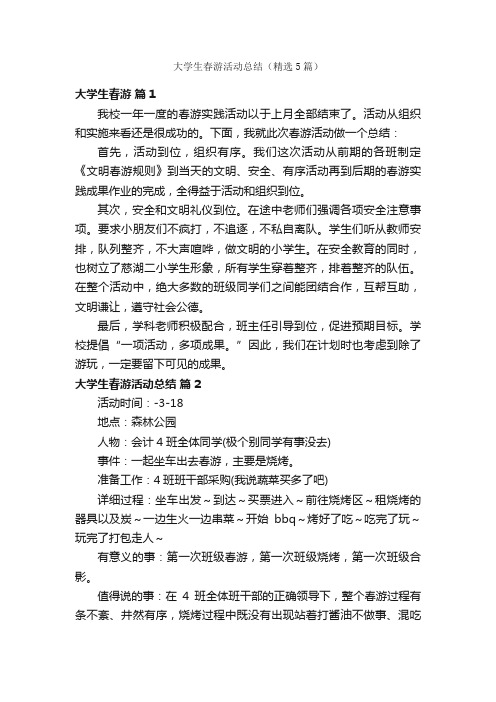 大学生春游活动总结（精选5篇）

大学生春游 篇1

我校一年一度的春游实践活动以于上月全部结束了。活动从组织和实施来看还是很成功的。下面，我就此次春游活动做一个总结：

首先，活动到位，组织有序。我们这次活动从前期的各班制定《文明春游规则》到当天的文明、安全、有序活动再到后期的春游实践成果作业的完成，全得益于活动和组织到位。

其次，安全和文明礼仪到位。在途中老师们强调各项安全注意事项。要求小朋友们不疯打，不追逐，不私自离队。学生们听从教师安排，队列整齐，不大声喧哗，做文明的小学生。在安全教育的同时，也树立了慈湖二小学生形象，所有学生穿着整齐，排着整齐的队伍。在整个活动中，绝大多数的班级同学们之间能团结合作，互帮互助，文明谦让，遵守社会公德。

最后，学科老师积极配合，班主任引导到位，促进预期目标。学校提倡“一项活动，多项成果。”因此，我们在计划时也考虑到除了游玩，一定要留下可见的成果。

大学生春游活动总结 篇2

活动时间：-3-18

地点：森林公园

人物：会计4班全体同学(极个别同学有事没去)

事件：一起坐车出去春游，主要是烧烤。

准备工作：4班班干部采购(我说蔬菜买多了吧)

详细过程：坐车出发～到达～买票进入～前往烧烤区～租烧烤的器具以及炭～一边生火一边串菜～开始 bbq～烤好了吃～吃完了玩～玩完了打包走人～

有意义的事：第一次班级春游，第一次班级烧烤，第一次班级合影。

值得说的事：在 4 班全体班干部的正确领导下，整个春游过程有条不紊、井然有序，烧烤过程中既没有出现站着打酱油不做事、混吃